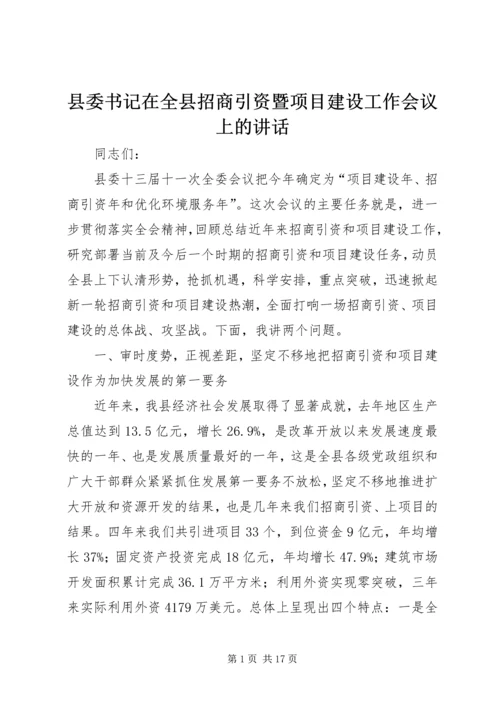 县委书记在全县招商引资暨项目建设工作会议上的讲话

同志们：

县委十三届十一次全委会议把今年确定为“项目建设年、招商引资年和优化环境服务年”。这次会议的主要任务就是，进一步贯彻落实全会精神，回顾总结近年来招商引资和项目建设工作，研究部署当前及今后一个时期的招商引资和项目建设任务，动员全县上下认清形势，抢抓机遇，科学安排，重点突破，迅速掀起新一轮招商引资和项目建设热潮，全面打响一场招商引资、项目建设的总体战、攻坚战。下面，我讲两个问题。

一、审时度势，正视差距，坚定不移地把招商引资和项目建设作为加快发展的第一要务

近年来，我县经济社会发展取得了显著成就，去年地区生产总值达到13.5亿元，增长26.9%，是改革开放以来发展速度最快的一年、也是发展质量最好的一年，这是全县各级党政组织和广大干部群众紧紧抓住发展第一要务不放松，坚定不移地推进扩大开放和资源开发的结果，也是几年来我们招商引资、上项目的结果。四年来我们共引进项目33个，到位资金9亿元，年均增长37%；固定资产投资完成18亿元，年均增长47.9%；建筑市场开发面积累计完成36.1万平方米；利用外资实现零突破，三年来实际利用外资4179万美元。总体上呈现出四个特点：一是全

第1页 共17页